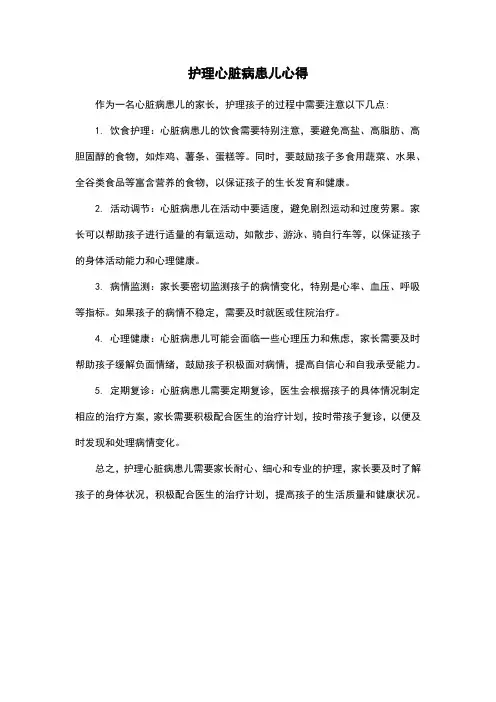 护理心脏病患儿心得

作为一名心脏病患儿的家长，护理孩子的过程中需要注意以下几点:

1. 饮食护理：心脏病患儿的饮食需要特别注意，要避免高盐、高脂肪、高胆固醇的食物，如炸鸡、薯条、蛋糕等。同时，要鼓励孩子多食用蔬菜、水果、全谷类食品等富含营养的食物，以保证孩子的生长发育和健康。

2. 活动调节：心脏病患儿在活动中要适度，避免剧烈运动和过度劳累。家长可以帮助孩子进行适量的有氧运动，如散步、游泳、骑自行车等，以保证孩子的身体活动能力和心理健康。

3. 病情监测：家长要密切监测孩子的病情变化，特别是心率、血压、呼吸等指标。如果孩子的病情不稳定，需要及时就医或住院治疗。

4. 心理健康：心脏病患儿可能会面临一些心理压力和焦虑，家长需要及时帮助孩子缓解负面情绪，鼓励孩子积极面对病情，提高自信心和自我承受能力。

5. 定期复诊：心脏病患儿需要定期复诊，医生会根据孩子的具体情况制定相应的治疗方案，家长需要积极配合医生的治疗计划，按时带孩子复诊，以便及时发现和处理病情变化。

总之，护理心脏病患儿需要家长耐心、细心和专业的护理，家长要及时了解孩子的身体状况，积极配合医生的治疗计划，提高孩子的生活质量和健康状况。